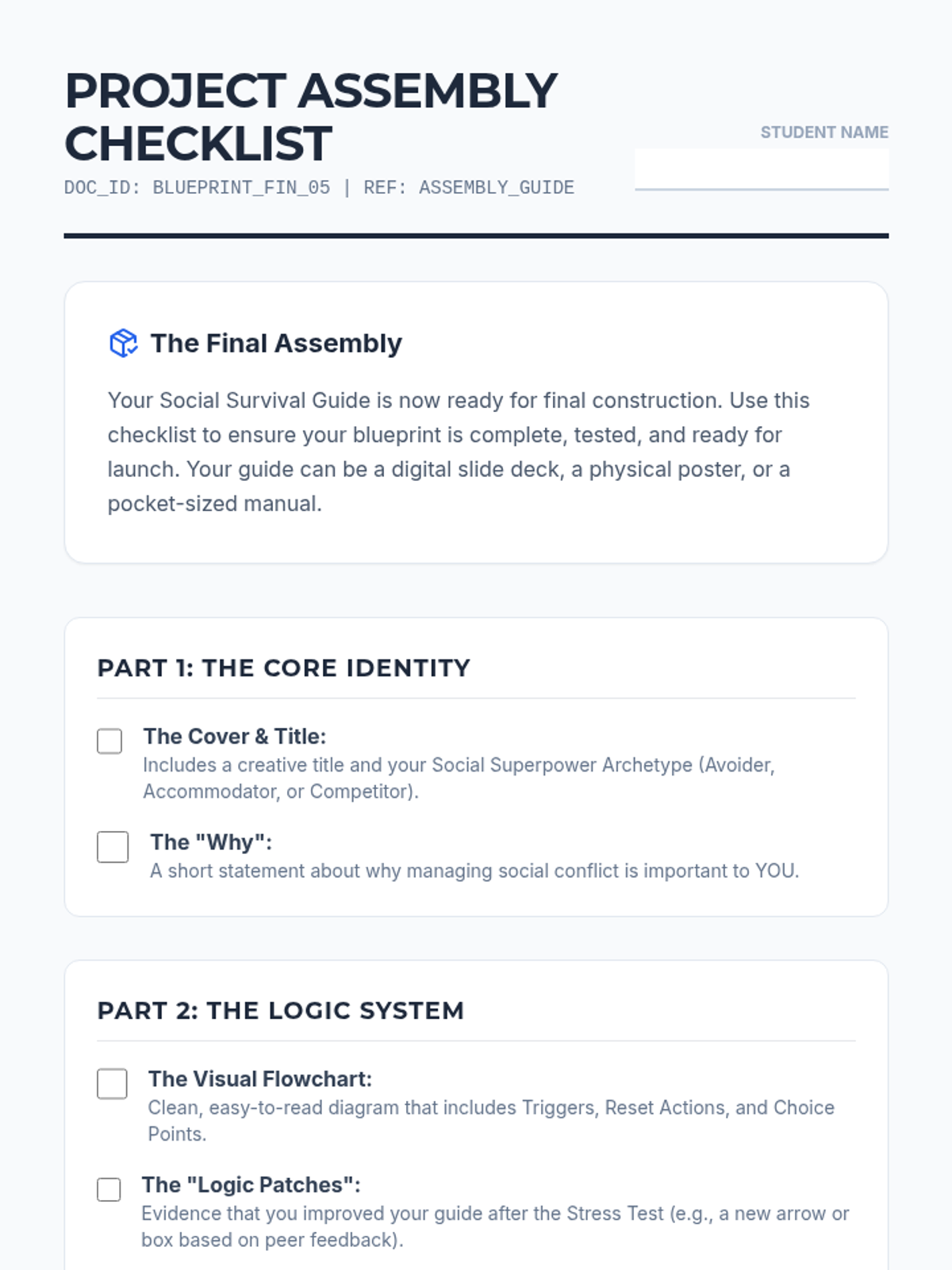 PROJECT ASSEMBLY CHECKLIST

DOC_ID: BLUEPRINT_FIN_05 | REF: ASSEMBLY_GUIDE

STUDENT NAME

The Final Assembly

Your Social Survival Guide is now ready for final construction. Use this checklist to ensure your blueprint is complete, tested, and ready for launch. Your guide can be a digital slide deck, a physical poster, or a pocket-sized manual.

PART 1: THE CORE IDENTITY

The Cover & Title:
Includes a creative title and your Social Superpower Archetype (Avoider, Accommodator, or Competitor).

The "Why":
A short statement about why managing social conflict is important to YOU.

PART 2: THE LOGIC SYSTEM

The Visual Flowchart:
Clean, easy-to-read diagram that includes Triggers, Reset Actions, and Choice Points.

The "Logic Patches":
Evidence that you improved your guide after the Stress Test (e.g., a new arrow or box based on peer feedback).